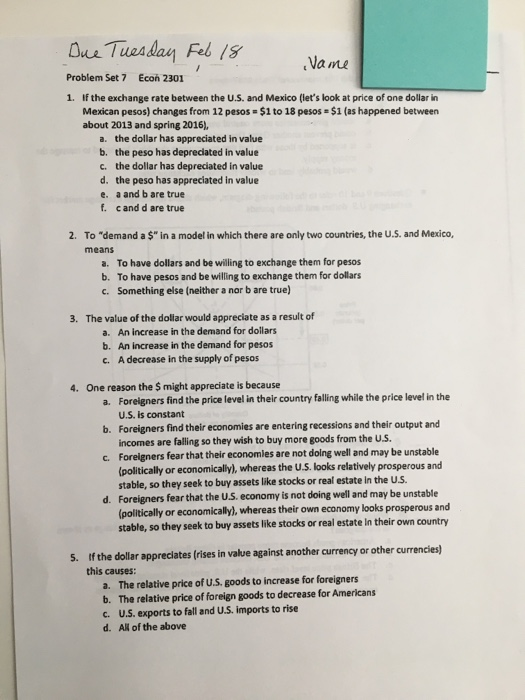 Due Tuesday Feb 18

Name

Problem Set 7 Econ 2301

1. If the exchange rate between the U.S. and Mexico (let's look at price of one dollar in Mexican pesos) changes from 12 pesos = \$1 to 18 pesos = \$1 (as happened between about 2013 and spring 2016),
a. the dollar has appreciated in value
b. the peso has depreciated in value
c. the dollar has depreciated in value
d. the peso has appreciated in value
e. a and b are true
f. c and d are true

2. To "demand a \$" in a model in which there are only two countries, the U.S. and Mexico, means
a. To have dollars and be willing to exchange them for pesos
b. To have pesos and be willing to exchange them for dollars
c. Something else (neither a nor b are true)

3. The value of the dollar would appreciate as a result of
a. An increase in the demand for dollars
b. An increase in the demand for pesos
c. A decrease in the supply of pesos

4. One reason the \$ might appreciate is because
a. Foreigners find the price level in their country falling while the price level in the U.S. is constant
b. Foreigners find their economies are entering recessions and their output and incomes are falling so they wish to buy more goods from the U.S.
c. Foreigners fear that their economies are not doing well and may be unstable (politically or economically), whereas the U.S. looks relatively prosperous and stable, so they seek to buy assets like stocks or real estate in the U.S.
d. Foreigners fear that the U.S. economy is not doing well and may be unstable (politically or economically), whereas their own economy looks prosperous and stable, so they seek to buy assets like stocks or real estate in their own country

5. If the dollar appreciates (rises in value against another currency or other currencies) this causes:
a. The relative price of U.S. goods to increase for foreigners
b. The relative price of foreign goods to decrease for Americans
c. U.S. exports to fall and U.S. imports to rise
d. All of the above